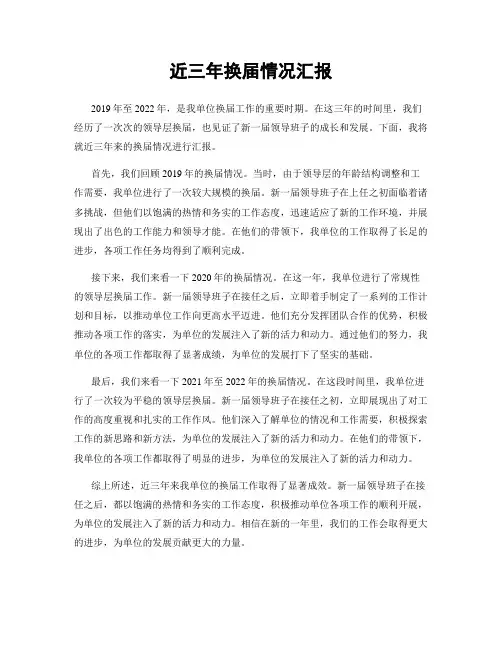 近三年换届情况汇报

2019年至2022年，是我单位换届工作的重要时期。在这三年的时间里，我们经历了一次次的领导层换届，也见证了新一届领导班子的成长和发展。下面，我将就近三年来的换届情况进行汇报。

首先，我们回顾2019年的换届情况。当时，由于领导层的年龄结构调整和工作需要，我单位进行了一次较大规模的换届。新一届领导班子在上任之初面临着诸多挑战，但他们以饱满的热情和务实的工作态度，迅速适应了新的工作环境，并展现出了出色的工作能力和领导才能。在他们的带领下，我单位的工作取得了长足的进步，各项工作任务均得到了顺利完成。

接下来，我们来看一下2020年的换届情况。在这一年，我单位进行了常规性的领导层换届工作。新一届领导班子在接任之后，立即着手制定了一系列的工作计划和目标，以推动单位工作向更高水平迈进。他们充分发挥团队合作的优势，积极推动各项工作的落实，为单位的发展注入了新的活力和动力。通过他们的努力，我单位的各项工作都取得了显著成绩，为单位的发展打下了坚实的基础。

最后，我们来看一下2021年至2022年的换届情况。在这段时间里，我单位进行了一次较为平稳的领导层换届。新一届领导班子在接任之初，立即展现出了对工作的高度重视和扎实的工作作风。他们深入了解单位的情况和工作需要，积极探索工作的新思路和新方法，为单位的发展注入了新的活力和动力。在他们的带领下，我单位的各项工作都取得了明显的进步，为单位的发展注入了新的活力和动力。

综上所述，近三年来我单位的换届工作取得了显著成效。新一届领导班子在接任之后，都以饱满的热情和务实的工作态度，积极推动单位各项工作的顺利开展，为单位的发展注入了新的活力和动力。相信在新的一年里，我们的工作会取得更大的进步，为单位的发展贡献更大的力量。